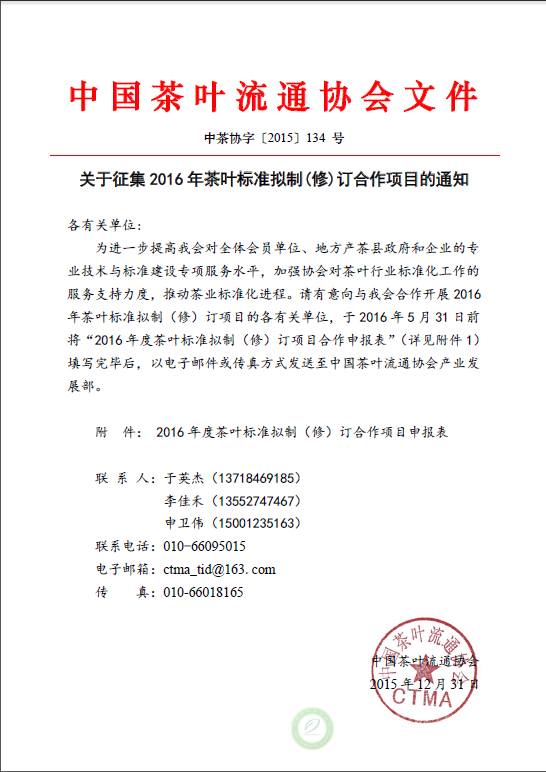 中国茶叶流通协会文件

中茶协字〔2015〕134 号

关于征集 2016 年茶叶标准拟制（修）订合作项目的通知

各有关单位：

为进一步提高我会对全体会员单位、地方产茶县政府和企业的专业技术与标准建设专项服务水平，加强协会对茶叶行业标准化工作的服务支持力度，推动茶业标准化进程。请有意向与我会合作开展 2016 年茶叶标准拟制（修）订项目的各有关单位，于 2016 年 5 月 31 日前将“2016 年度茶叶标准拟制（修）订项目合作申报表”（详见附件 1）填写完毕后，以电子邮件或传真方式发送至中国茶叶流通协会产业发展部。

附 件： 2016 年度茶叶标准拟制（修）订合作项目申报表

联 系 人：于英杰（13718469185）
李佳禾（13552747467）
申卫伟（15001235163）
联系电话：010-66095015
电子邮箱：ctma_tid@163.com
传 真：010-66018165

中国茶叶流通协会
2015 年 12 月 31 日

中国茶叶流通协会
CTMA